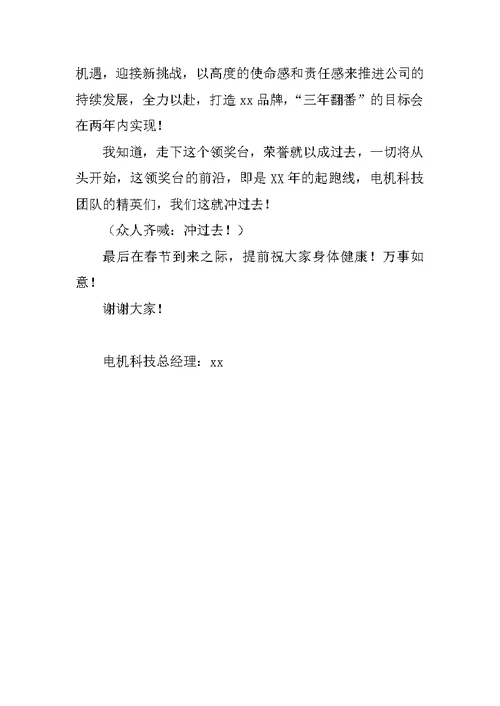 机遇，迎接新挑战，以高度的使命感和责任感来推进公司的持续发展，全力以赴，打造 xx 品牌，“三年翻番”的目标会在两年内实现！

我知道，走下这个领奖台，荣誉就以成过去，一切将从头开始，这领奖台的前沿，即是 XX 年的起跑线，电机科技团队的精英们，我们这就冲过去！

（众人齐喊：冲过去！）

最后在春节到来之际，提前祝大家身体健康！万事如意！

谢谢大家！

电机科技总经理：xx